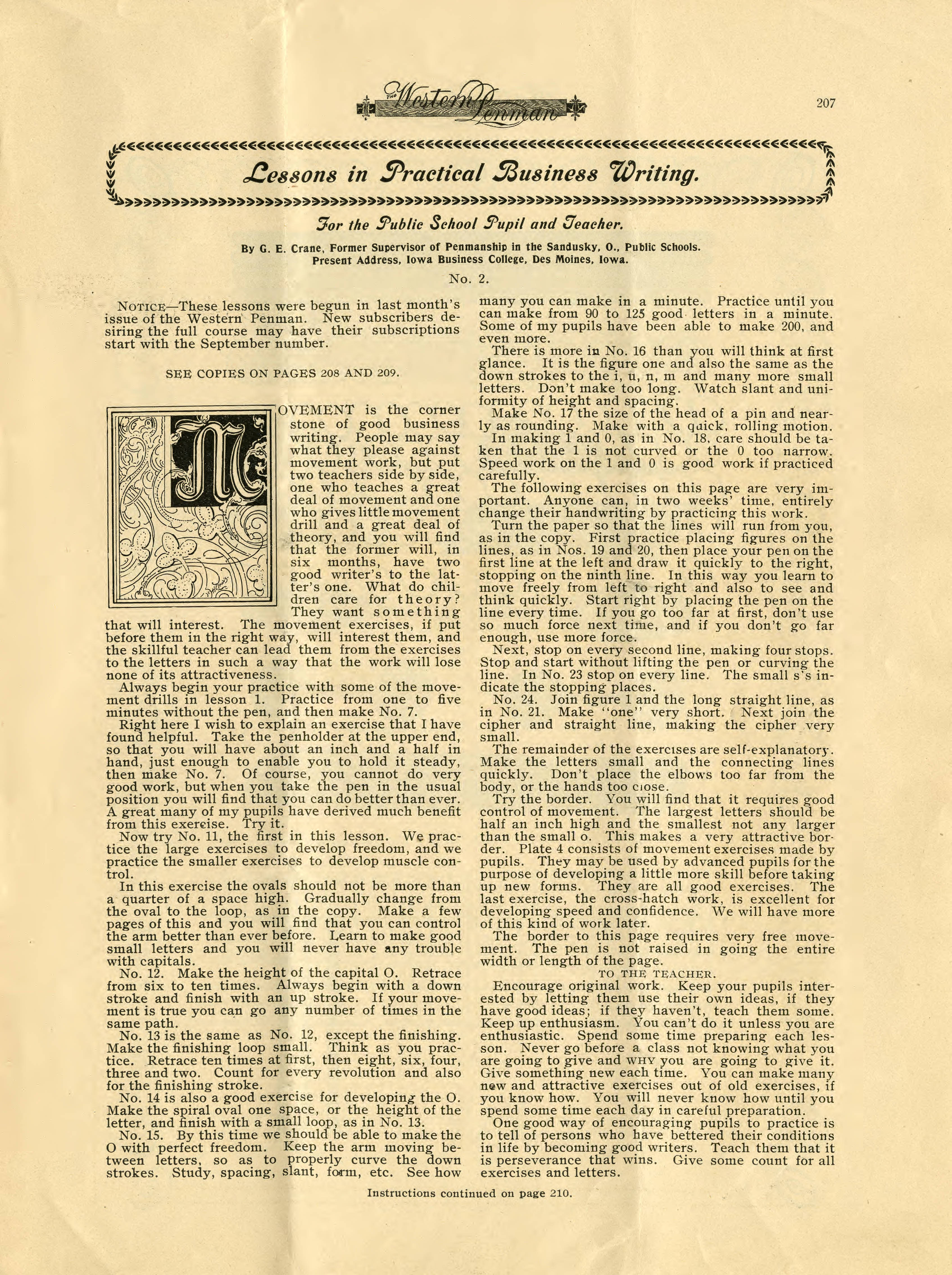 The Western Penman

207

Lessons in Practical Business Writing.

For the Public School Pupil and Teacher.

By G. E. Crane, Former Supervisor of Penmanship in the Sandusky, O., Public Schools. Present Address, Iowa Business College, Des Moines, Iowa.

No. 2.

NOTICE—These lessons were begun in last month's issue of the Western Penman. New subscribers desiring the full course may have their subscriptions start with the September number.

SEE COPIES ON PAGES 208 AND 209.

MOVEMENT is the corner stone of good business writing. People may say what they please against movement work, but put two teachers side by side, one who teaches a great deal of movement and one who gives little movement drill and a great deal of theory, and you will find that the former will, in six months, have two good writer's to the latter's one. What do children care for theory? They want something that will interest. The movement exercises, if put before them in the right way, will interest them, and the skillful teacher can lead them from the exercises to the letters in such a way that the work will lose none of its attractiveness.

Always begin your practice with some of the movement drills in lesson 1. Practice from one to five minutes without the pen, and then make No. 7.

Right here I wish to explain an exercise that I have found helpful. Take the penholder at the upper end, so that you will have about an inch and a half in hand, just enough to enable you to hold it steady, then make No. 7. Of course, you cannot do very good work, but when you take the pen in the usual position you will find that you can do better than ever. A great many of my pupils have derived much benefit from this exercise. Try it.

Now try No. 11, the first in this lesson. We practice the large exercises to develop freedom, and we practice the smaller exercises to develop muscle control.

In this exercise the ovals should not be more than a quarter of a space high. Gradually change from the oval to the loop, as in the copy. Make a few pages of this and you will find that you can control the arm better than ever before. Learn to make good small letters and you will never have any trouble with capitals.

No. 12. Make the height of the capital O. Retrace from six to ten times. Always begin with a down stroke and finish with an up stroke. If your movement is true you can go any number of times in the same path.

No. 13 is the same as No. 12, except the finishing. Make the finishing loop small. Think as you practice. Retrace ten times at first, then eight, six, four, three and two. Count for every revolution and also for the finishing stroke.

No. 14 is also a good exercise for developing the O. Make the spiral oval one space, or the height of the letter, and finish with a small loop, as in No. 13.

No. 15. By this time we should be able to make the O with perfect freedom. Keep the arm moving between letters, so as to properly curve the down strokes. Study, spacing, slant, form, etc. See how many you can make in a minute. Practice until you can make from 90 to 125 good letters in a minute. Some of my pupils have been able to make 200, and even more.

There is more in No. 16 than you will think at first glance. It is the figure one and also the same as the down strokes to the i, u, n, m and many more small letters. Don't make too long. Watch slant and uniformity of height and spacing.

Make No. 17 the size of the head of a pin and nearly as rounding. Make with a quick, rolling motion.

In making 1 and 0, as in No. 18, care should be taken that the 1 is not curved or the 0 too narrow. Speed work on the 1 and 0 is good work if practiced carefully.

The following exercises on this page are very important. Anyone can, in two weeks' time, entirely change their handwriting by practicing this work.

Turn the paper so that the lines will run from you, as in the copy. First practice placing figures on the lines, as in Nos. 19 and 20, then place your pen on the first line at the left and draw it quickly to the right, stopping on the ninth line. In this way you learn to move freely from left to right and also to see and think quickly. Start right by placing the pen on the line every time. If you go too far at first, don't use so much force next time, and if you don't go far enough, use more force.

Next, stop on every second line, making four stops. Stop and start without lifting the pen or curving the line. In No. 23 stop on every line. The small s's indicate the stopping places.

No. 24. Join figure 1 and the long straight line, as in No. 21. Make "one" very short. Next join the cipher and straight line, making the cipher very small.

The remainder of the exercises are self-explanatory. Make the letters small and the connecting lines quickly. Don't place the elbows too far from the body, or the hands too close.

Try the border. You will find that it requires good control of movement. The largest letters should be half an inch high and the smallest not any larger than the small o. This makes a very attractive border. Plate 4 consists of movement exercises made by pupils. They may be used by advanced pupils for the purpose of developing a little more skill before taking up new forms. They are all good exercises. The last exercise, the cross-hatch work, is excellent for developing speed and confidence. We will have more of this kind of work later.

The border to this page requires very free movement. The pen is not raised in going the entire width or length of the page.

TO THE TEACHER.

Encourage original work. Keep your pupils interested by letting them use their own ideas, if they have good ideas; if they haven't, teach them some. Keep up enthusiasm. You can't do it unless you are enthusiastic. Spend some time preparing each lesson. Never go before a class not knowing what you are going to give and WHY you are going to give it. Give something new each time. You can make many new and attractive exercises out of old exercises, if you know how. You will never know how until you spend some time each day in careful preparation.

One good way of encouraging pupils to practice is to tell of persons who have bettered their conditions in life by becoming good writers. Teach them that it is perseverance that wins. Give some count for all exercises and letters.

Instructions continued on page 210.